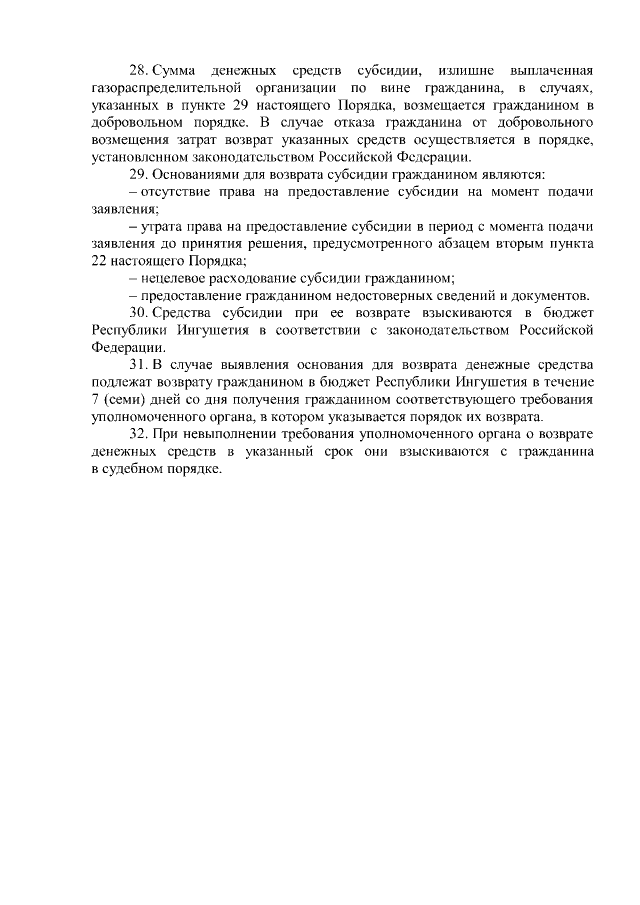 28. Сумма денежных средств субсидии, излишне выплаченная газораспределительной организации по вине гражданина, в случаях, указанных в пункте 29 настоящего Порядка, возмещается гражданином в добровольном порядке. В случае отказа гражданина от добровольного возмещения затрат возврат указанных средств осуществляется в порядке, установленном законодательством Российской Федерации.

29. Основаниями для возврата субсидии гражданином являются:

– отсутствие права на предоставление субсидии на момент подачи заявления;

– утрата права на предоставление субсидии в период с момента подачи заявления до принятия решения, предусмотренного абзацем вторым пункта 22 настоящего Порядка;

– нецелевое расходование субсидии гражданином;

– предоставление гражданином недостоверных сведений и документов.

30. Средства субсидии при ее возврате взыскиваются в бюджет Республики Ингушетия в соответствии с законодательством Российской Федерации.

31. В случае выявления основания для возврата денежные средства подлежат возврату гражданином в бюджет Республики Ингушетия в течение 7 (семи) дней со дня получения гражданином соответствующего требования уполномоченного органа, в котором указывается порядок их возврата.

32. При невыполнении требования уполномоченного органа о возврате денежных средств в указанный срок они взыскиваются с гражданина в судебном порядке.